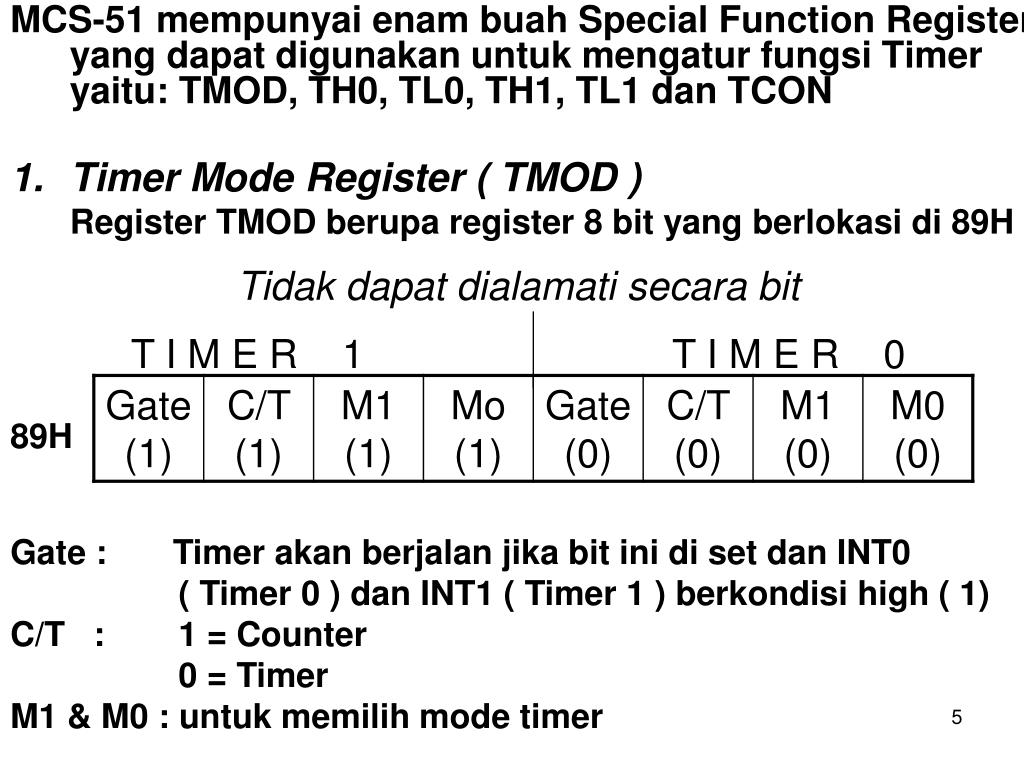 MCS-51 mempunyai enam buah Special Function Register yang dapat digunakan untuk mengatur fungsi Timer yaitu: TMOD, TH0, TL0, TH1, TL1 dan TCON

1. Timer Mode Register ( TMOD )

Register TMOD berupa register 8 bit yang berlokasi di 89H

Tidak dapat dialamati secara bit

T I M E R 1
T I M E R 0

89H

| Gate (1) | C/T (1) | M1 (1) | Mo (1) | Gate (0) | C/T (0) | M1 (0) | M0 (0) |
|---|---|---|---|---|---|---|---|

Gate : Timer akan berjalan jika bit ini di set dan INT0 ( Timer 0 ) dan INT1 ( Timer 1 ) berkondisi high ( 1)

C/T : 1 = Counter
0 = Timer

M1 & M0 : untuk memilih mode timer

5